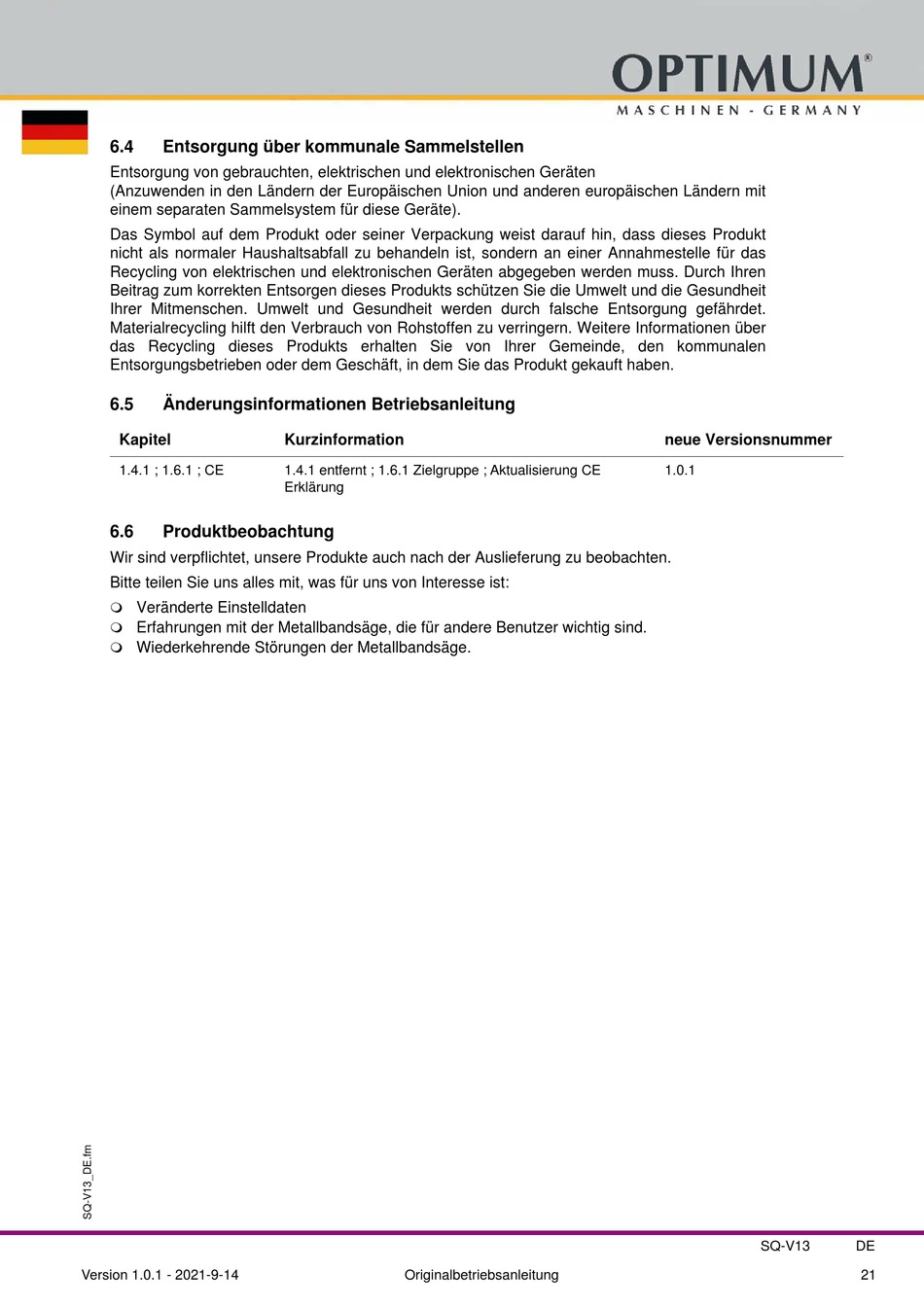 OPTIMUM®
MASCHINEN - GERMANY

6.4 Entsorgung über kommunale Sammelstellen

Entsorgung von gebrauchten, elektrischen und elektronischen Geräten
(Anzuwenden in den Ländern der Europäischen Union und anderen europäischen Ländern mit einem separaten Sammelsystem für diese Geräte).

Das Symbol auf dem Produkt oder seiner Verpackung weist darauf hin, dass dieses Produkt nicht als normaler Haushaltsabfall zu behandeln ist, sondern an einer Annahmestelle für das Recycling von elektrischen und elektronischen Geräten abgegeben werden muss. Durch Ihren Beitrag zum korrekten Entsorgen dieses Produkts schützen Sie die Umwelt und die Gesundheit Ihrer Mitmenschen. Umwelt und Gesundheit werden durch falsche Entsorgung gefährdet. Materialrecycling hilft den Verbrauch von Rohstoffen zu verringern. Weitere Informationen über das Recycling dieses Produkts erhalten Sie von Ihrer Gemeinde, den kommunalen Entsorgungsbetrieben oder dem Geschäft, in dem Sie das Produkt gekauft haben.

6.5 Änderungsinformationen Betriebsanleitung

| Kapitel | Kurzinformation | neue Versionsnummer |
|---|---|---|
| 1.4.1 ; 1.6.1 ; CE | 1.4.1 entfernt ; 1.6.1 Zielgruppe ; Aktualisierung CE Erklärung | 1.0.1 |

6.6 Produktbeobachtung

Wir sind verpflichtet, unsere Produkte auch nach der Auslieferung zu beobachten.

Bitte teilen Sie uns alles mit, was für uns von Interesse ist:

❍ Veränderte Einstelldaten
❍ Erfahrungen mit der Metallbandsäge, die für andere Benutzer wichtig sind.
❍ Wiederkehrende Störungen der Metallbandsäge.

SQ-V13_DE.fm

SQ-V13 DE

Version 1.0.1 - 2021-9-14 Originalbetriebsanleitung 21